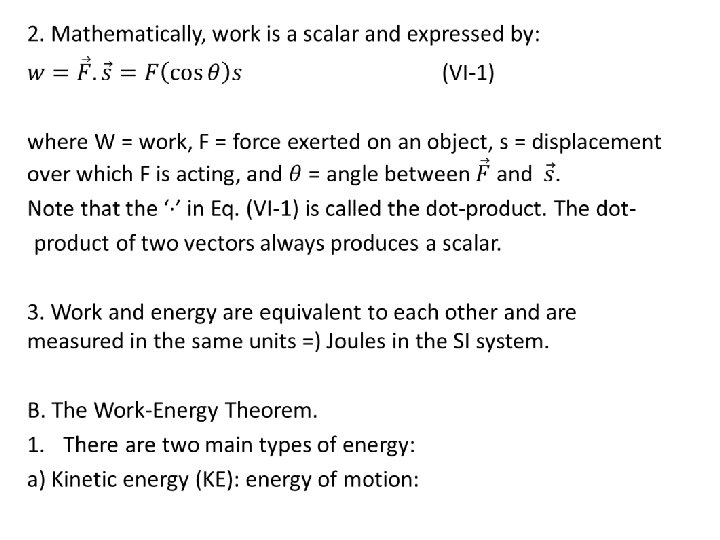 2. Mathematically, work is a scalar and expressed by:

$w = \vec{F}.\vec{s} = F(\cos\theta)s$ (VI-1)

where W = work, F = force exerted on an object, s = displacement over which F is acting, and $\theta$ = angle between $\vec{F}$ and $\vec{s}$.

Note that the '·' in Eq. (VI-1) is called the dot-product. The dot-product of two vectors always produces a scalar.

3. Work and energy are equivalent to each other and are measured in the same units =) Joules in the SI system.

B. The Work-Energy Theorem.

1. There are two main types of energy:

a) Kinetic energy (KE): energy of motion: